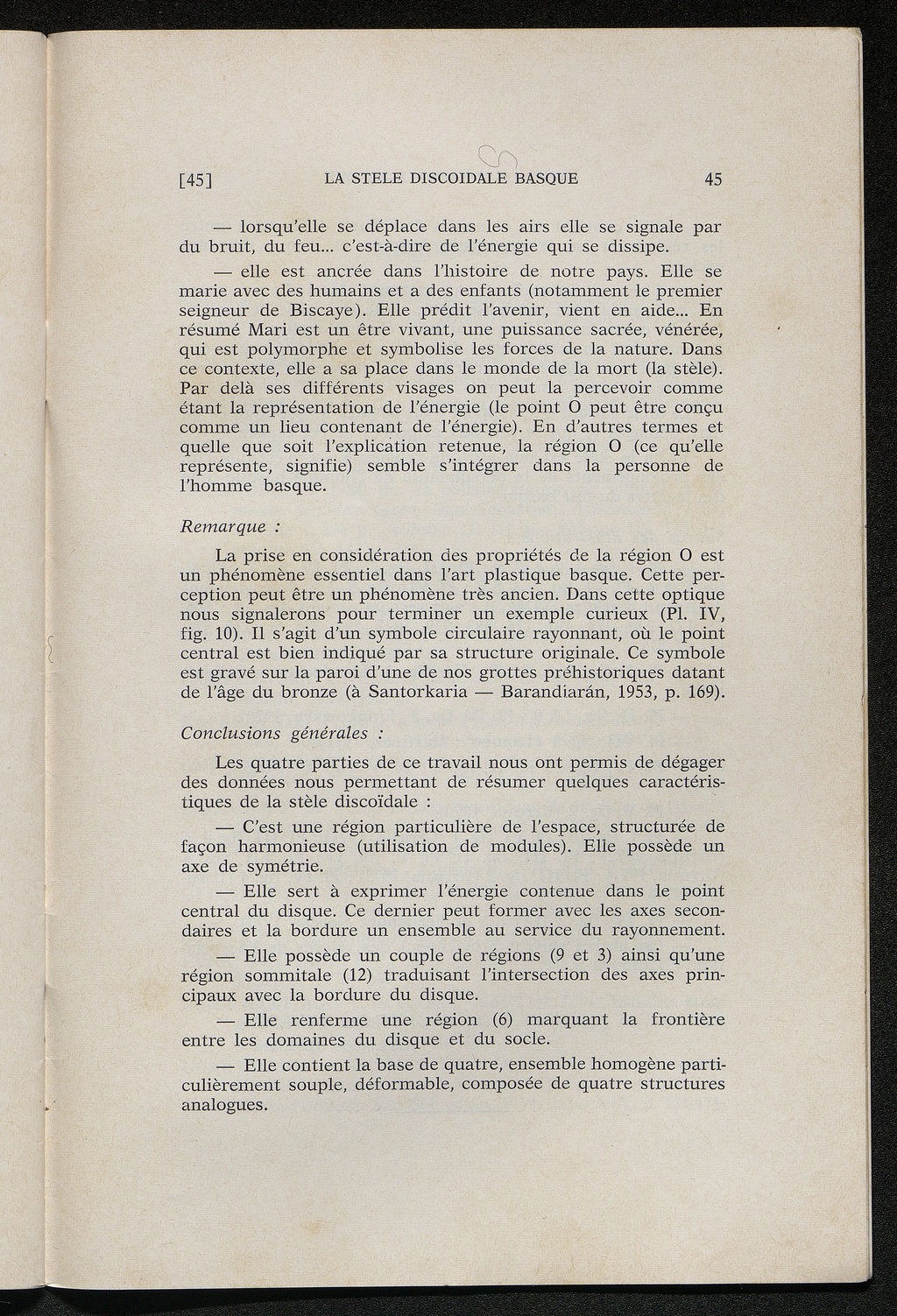 [45] LA STELE DISCOIDALE BASQUE 45

— lorsqu'elle se déplace dans les airs elle se signale par du bruit, du feu... c'est-à-dire de l'énergie qui se dissipe.

— elle est ancrée dans l'histoire de notre pays. Elle se marie avec des humains et a des enfants (notamment le premier seigneur de Biscaye). Elle prédit l'avenir, vient en aide... En résumé Mari est un être vivant, une puissance sacrée, vénérée, qui est polymorphe et symbolise les forces de la nature. Dans ce contexte, elle a sa place dans le monde de la mort (la stèle). Par delà ses différents visages on peut la percevoir comme étant la représentation de l'énergie (le point O peut être conçu comme un lieu contenant de l'énergie). En d'autres termes et quelle que soit l'explication retenue, la région O (ce qu'elle représente, signifie) semble s'intégrer dans la personne de l'homme basque.

Remarque :

La prise en considération des propriétés de la région O est un phénomène essentiel dans l'art plastique basque. Cette perception peut être un phénomène très ancien. Dans cette optique nous signalerons pour terminer un exemple curieux (Pl. IV, fig. 10). Il s'agit d'un symbole circulaire rayonnant, où le point central est bien indiqué par sa structure originale. Ce symbole est gravé sur la paroi d'une de nos grottes préhistoriques datant de l'âge du bronze (à Santorkaria — Barandiarán, 1953, p. 169).

Conclusions générales :

Les quatre parties de ce travail nous ont permis de dégager des données nous permettant de résumer quelques caractéristiques de la stèle discoïdale :

— C'est une région particulière de l'espace, structurée de façon harmonieuse (utilisation de modules). Elle possède un axe de symétrie.

— Elle sert à exprimer l'énergie contenue dans le point central du disque. Ce dernier peut former avec les axes secondaires et la bordure un ensemble au service du rayonnement.

— Elle possède un couple de régions (9 et 3) ainsi qu'une région sommitale (12) traduisant l'intersection des axes principaux avec la bordure du disque.

— Elle renferme une région (6) marquant la frontière entre les domaines du disque et du socle.

— Elle contient la base de quatre, ensemble homogène particulièrement souple, déformable, composée de quatre structures analogues.